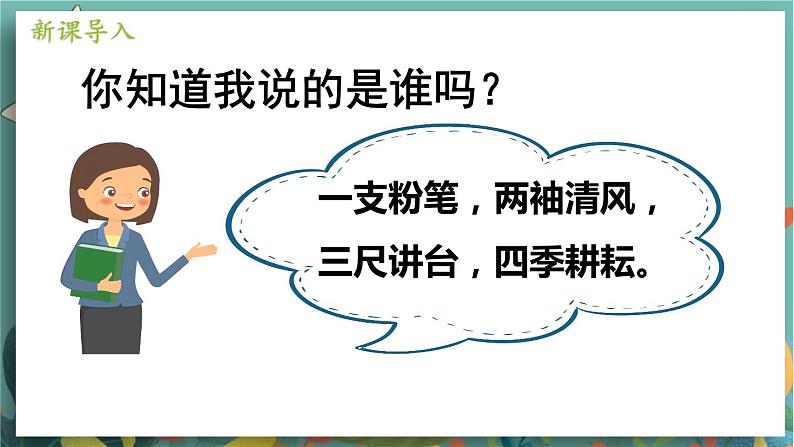 新课导入

你知道我说的是谁吗？

一支粉笔，两袖清风，
三尺讲台，四季耕耘。